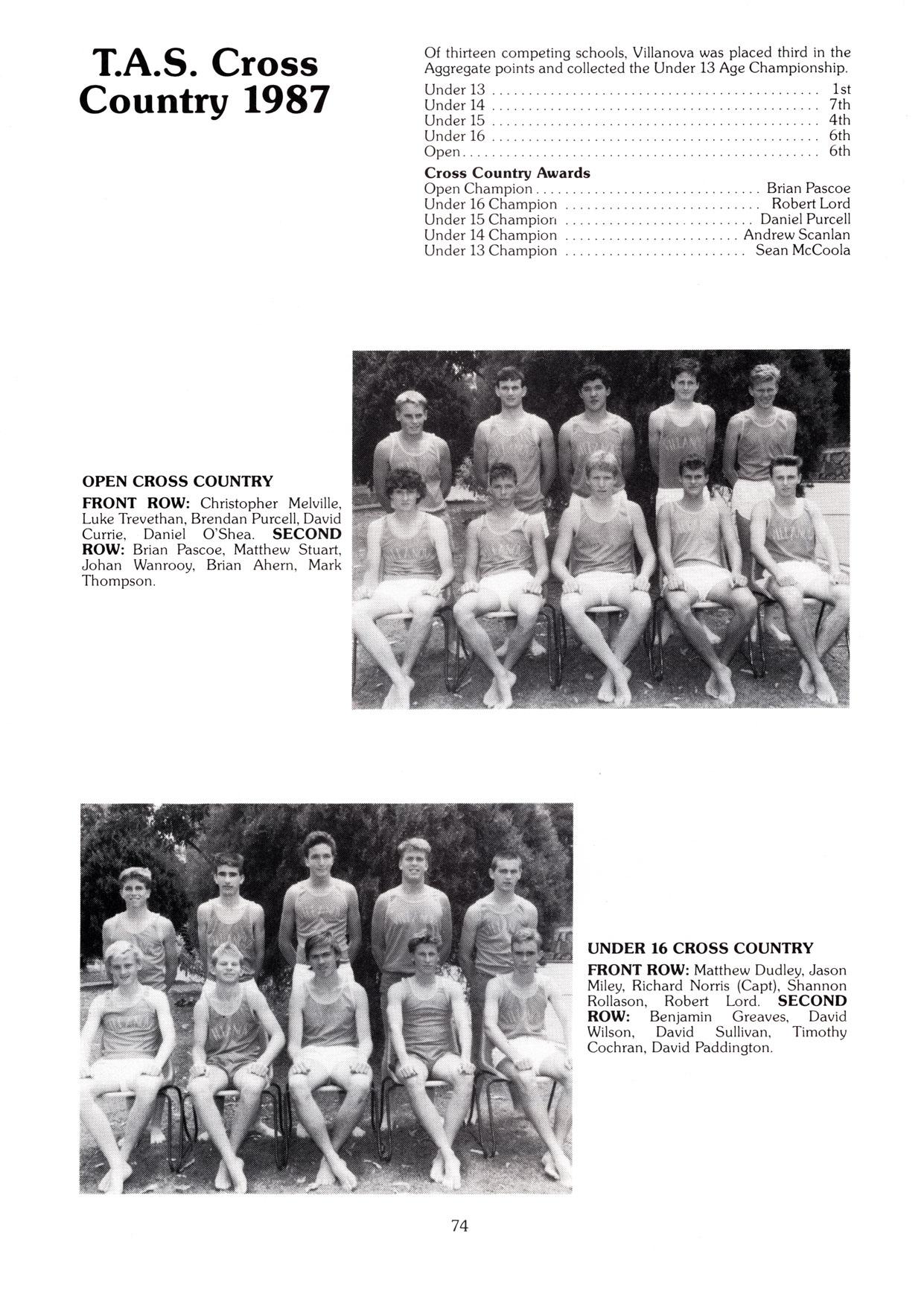 T.A.S. Cross Country 1987

Of thirteen competing schools, Villanova was placed third in the Aggregate points and collected the Under 13 Age Championship.

Under 13 1st
Under 14 7th
Under 15 4th
Under 16 6th
Open 6th

Cross Country Awards
Open Champion Brian Pascoe
Under 16 Champion Robert Lord
Under 15 Champion Daniel Purcell
Under 14 Champion Andrew Scanlan
Under 13 Champion Sean McCoola

OPEN CROSS COUNTRY

FRONT ROW: Christopher Melville, Luke Trevethan, Brendan Purcell, David Currie, Daniel O'Shea. SECOND ROW: Brian Pascoe, Matthew Stuart, Johan Wanrooy, Brian Ahern, Mark Thompson.

UNDER 16 CROSS COUNTRY

FRONT ROW: Matthew Dudley, Jason Miley, Richard Norris (Capt), Shannon Rollason, Robert Lord. SECOND ROW: Benjamin Greaves, David Wilson, David Sullivan, Timothy Cochran, David Paddington.

74